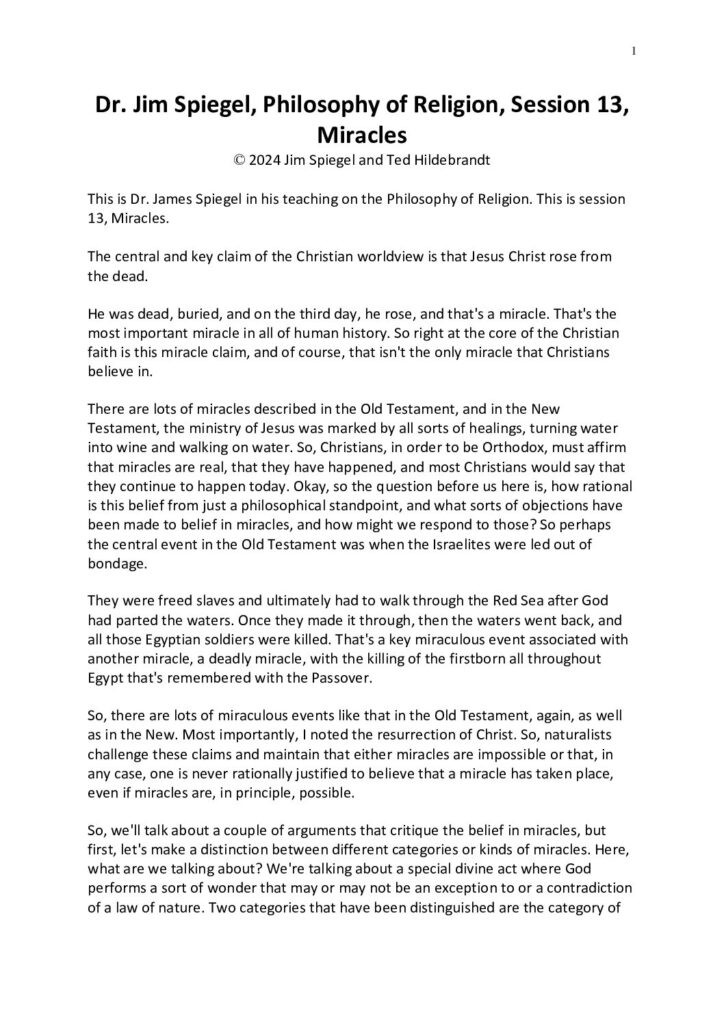 1

Dr. Jim Spiegel, Philosophy of Religion, Session 13, Miracles
© 2024 Jim Spiegel and Ted Hildebrandt

This is Dr. James Spiegel in his teaching on the Philosophy of Religion. This is session 13, Miracles.

The central and key claim of the Christian worldview is that Jesus Christ rose from the dead.

He was dead, buried, and on the third day, he rose, and that's a miracle. That's the most important miracle in all of human history. So right at the core of the Christian faith is this miracle claim, and of course, that isn't the only miracle that Christians believe in.

There are lots of miracles described in the Old Testament, and in the New Testament, the ministry of Jesus was marked by all sorts of healings, turning water into wine and walking on water. So, Christians, in order to be Orthodox, must affirm that miracles are real, that they have happened, and most Christians would say that they continue to happen today. Okay, so the question before us here is, how rational is this belief from just a philosophical standpoint, and what sorts of objections have been made to belief in miracles, and how might we respond to those? So perhaps the central event in the Old Testament was when the Israelites were led out of bondage.

They were freed slaves and ultimately had to walk through the Red Sea after God had parted the waters. Once they made it through, then the waters went back, and all those Egyptian soldiers were killed. That's a key miraculous event associated with another miracle, a deadly miracle, with the killing of the firstborn all throughout Egypt that's remembered with the Passover.

So, there are lots of miraculous events like that in the Old Testament, again, as well as in the New. Most importantly, I noted the resurrection of Christ. So, naturalists challenge these claims and maintain that either miracles are impossible or that, in any case, one is never rationally justified to believe that a miracle has taken place, even if miracles are, in principle, possible.

So, we'll talk about a couple of arguments that critique the belief in miracles, but first, let's make a distinction between different categories or kinds of miracles. Here, what are we talking about? We're talking about a special divine act where God performs a sort of wonder that may or may not be an exception to or a contradiction of a law of nature. Two categories that have been distinguished are the category of